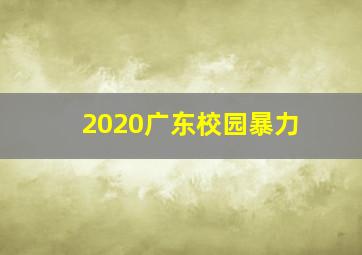 2020广东校园暴力